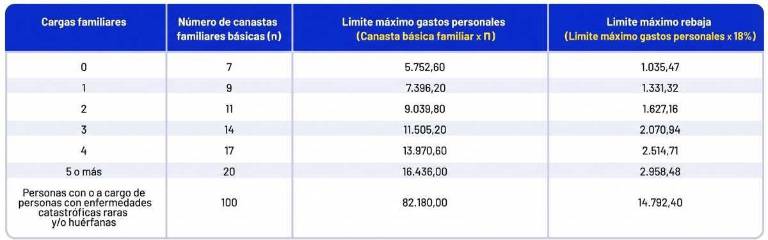 | Cargas familiares | Número de canastas familiares básicas (n) | Limite máximo gastos personales (Canasta básica familiar x n) | Limite máximo rebaja (Limite máximo gastos personales x 18%) |
|---|---|---|---|
| 0 | 7 | 5.752,60 | 1.035,47 |
| 1 | 9 | 7.396,20 | 1.331,32 |
| 2 | 11 | 9.039,80 | 1.627,16 |
| 3 | 14 | 11.505,20 | 2.070,94 |
| 4 | 17 | 13.970,60 | 2.514,71 |
| 5 o más | 20 | 16.436,00 | 2.958,48 |
| Personas con o a cargo de personas con enfermedades catastróficas raras y/o huérfanas | 100 | 82.180,00 | 14.792,40 |